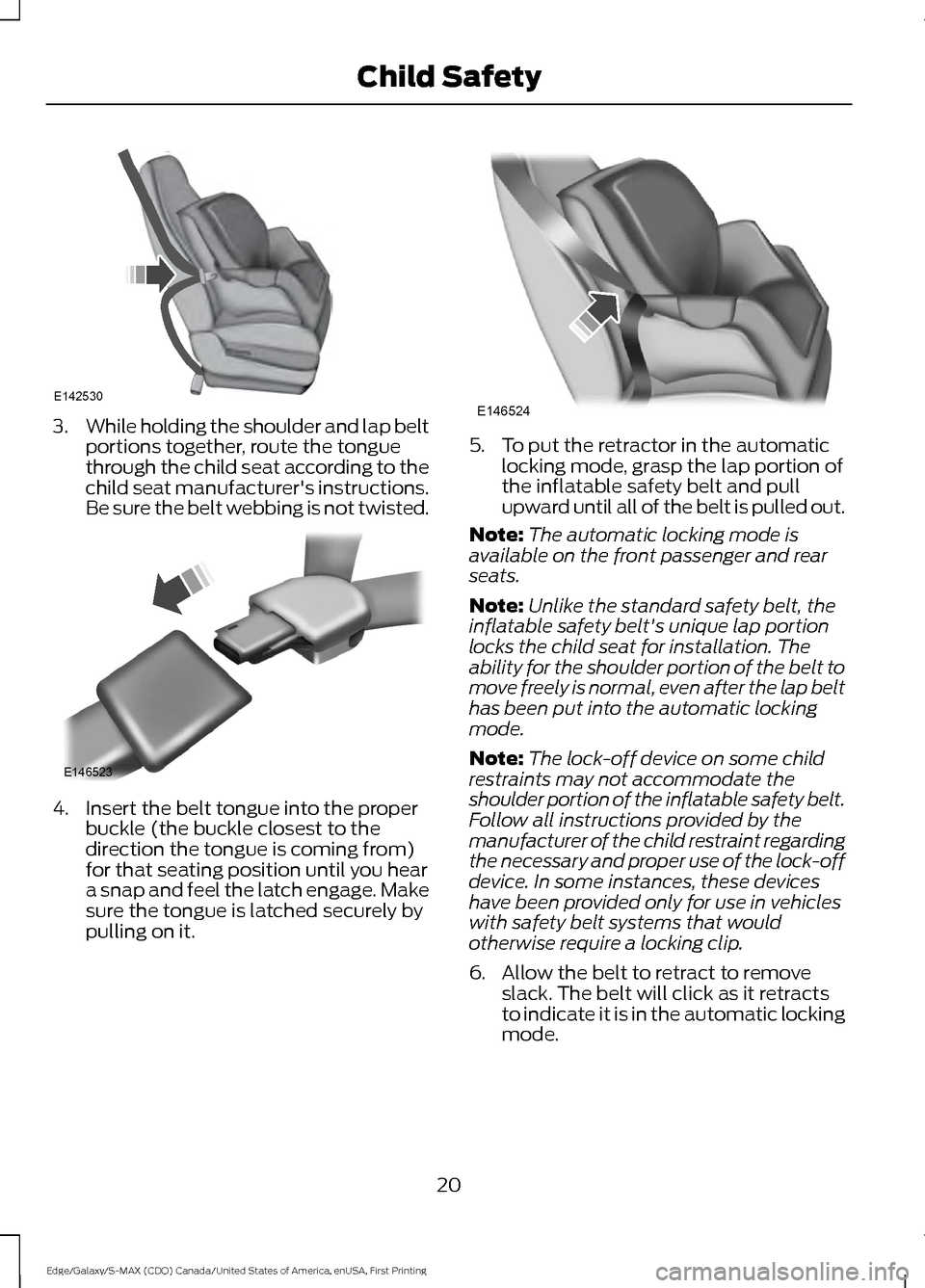 Child Safety

E142530

3. While holding the shoulder and lap belt portions together, route the tongue through the child seat according to the child seat manufacturer's instructions. Be sure the belt webbing is not twisted.

E146523

4. Insert the belt tongue into the proper buckle (the buckle closest to the direction the tongue is coming from) for that seating position until you hear a snap and feel the latch engage. Make sure the tongue is latched securely by pulling on it.

E146524

5. To put the retractor in the automatic locking mode, grasp the lap portion of the inflatable safety belt and pull upward until all of the belt is pulled out.

Note: The automatic locking mode is available on the front passenger and rear seats.

Note: Unlike the standard safety belt, the inflatable safety belt's unique lap portion locks the child seat for installation. The ability for the shoulder portion of the belt to move freely is normal, even after the lap belt has been put into the automatic locking mode.

Note: The lock-off device on some child restraints may not accommodate the shoulder portion of the inflatable safety belt. Follow all instructions provided by the manufacturer of the child restraint regarding the necessary and proper use of the lock-off device. In some instances, these devices have been provided only for use in vehicles with safety belt systems that would otherwise require a locking clip.

6. Allow the belt to retract to remove slack. The belt will click as it retracts to indicate it is in the automatic locking mode.

20

Edge/Galaxy/S-MAX (CDO) Canada/United States of America, enUSA, First Printing

carmanualsonline.info